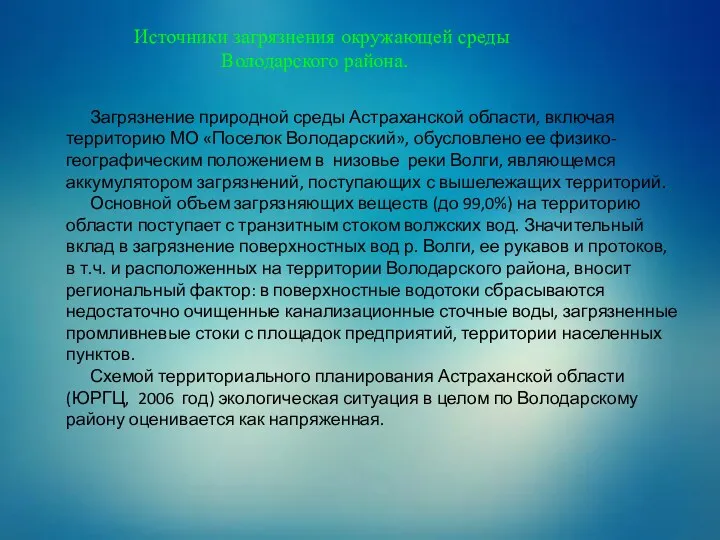 Источники загрязнения окружающей среды Володарского района.

Загрязнение природной среды Астраханской области, включая территорию МО «Поселок Володарский», обусловлено ее физико-географическим положением в низовье реки Волги, являющемся аккумулятором загрязнений, поступающих с вышележащих территорий.

Основной объем загрязняющих веществ (до 99,0%) на территорию области поступает с транзитным стоком волжских вод. Значительный вклад в загрязнение поверхностных вод р. Волги, ее рукавов и протоков, в т.ч. и расположенных на территории Володарского района, вносит региональный фактор: в поверхностные водотоки сбрасываются недостаточно очищенные канализационные сточные воды, загрязненные промливневые стоки с площадок предприятий, территории населенных пунктов.

Схемой территориального планирования Астраханской области (ЮРГЦ, 2006 год) экологическая ситуация в целом по Володарскому району оценивается как напряженная.